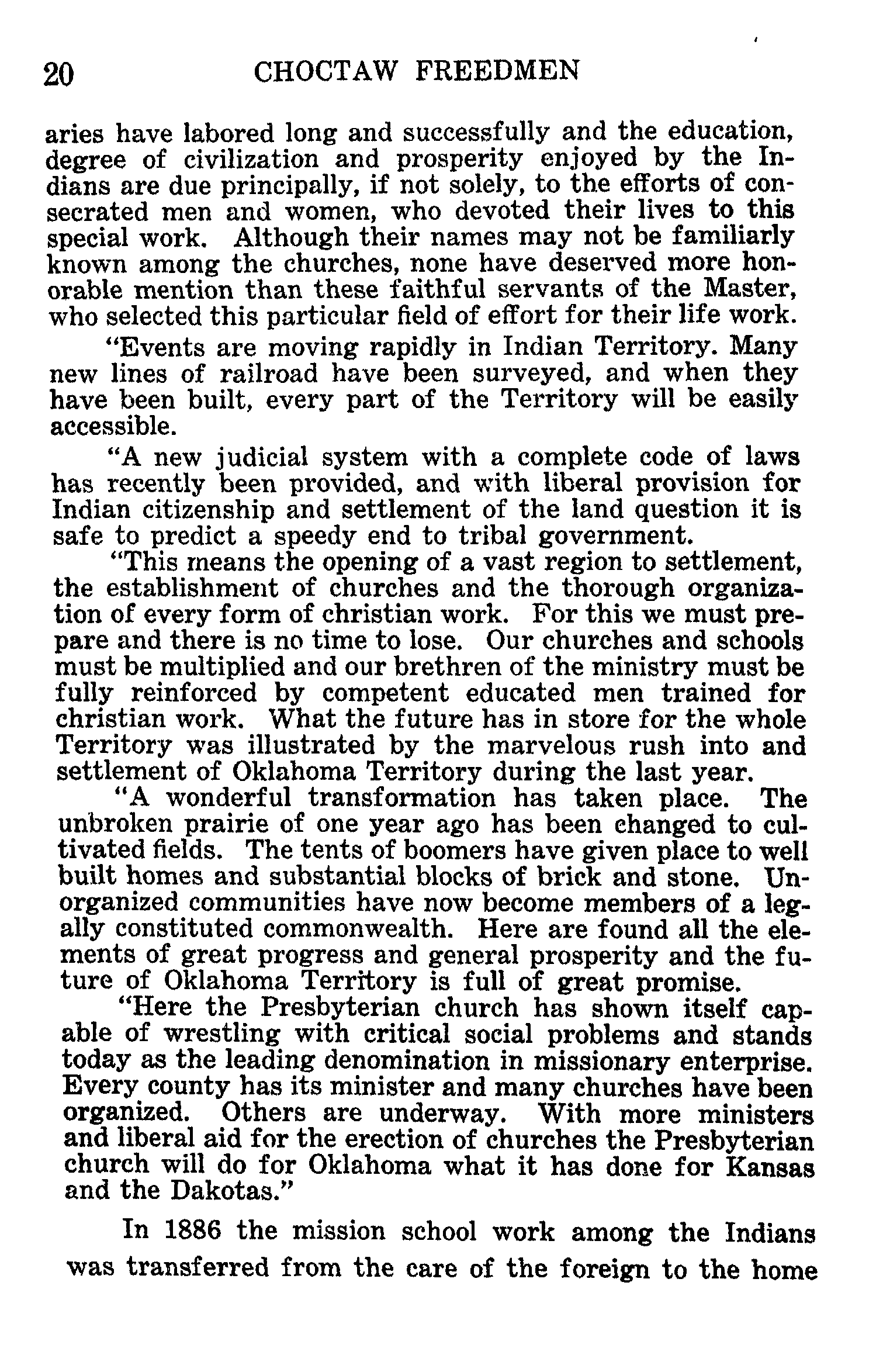 20 CHOCTAW FREEDMEN

aries have labored long and successfully and the education, degree of civilization and prosperity enjoyed by the Indians are due principally, if not solely, to the efforts of consecrated men and women, who devoted their lives to this special work. Although their names may not be familiarly known among the churches, none have deserved more honorable mention than these faithful servants of the Master, who selected this particular field of effort for their life work.

"Events are moving rapidly in Indian Territory. Many new lines of railroad have been surveyed, and when they have been built, every part of the Territory will be easily accessible.

"A new judicial system with a complete code of laws has recently been provided, and with liberal provision for Indian citizenship and settlement of the land question it is safe to predict a speedy end to tribal government.

"This means the opening of a vast region to settlement, the establishment of churches and the thorough organization of every form of christian work. For this we must prepare and there is no time to lose. Our churches and schools must be multiplied and our brethren of the ministry must be fully reinforced by competent educated men trained for christian work. What the future has in store for the whole Territory was illustrated by the marvelous rush into and settlement of Oklahoma Territory during the last year.

"A wonderful transformation has taken place. The unbroken prairie of one year ago has been changed to cultivated fields. The tents of boomers have given place to well built homes and substantial blocks of brick and stone. Unorganized communities have now become members of a legally constituted commonwealth. Here are found all the elements of great progress and general prosperity and the future of Oklahoma Territory is full of great promise.

"Here the Presbyterian church has shown itself capable of wrestling with critical social problems and stands today as the leading denomination in missionary enterprise. Every county has its minister and many churches have been organized. Others are underway. With more ministers and liberal aid for the erection of churches the Presbyterian church will do for Oklahoma what it has done for Kansas and the Dakotas."

In 1886 the mission school work among the Indians was transferred from the care of the foreign to the home